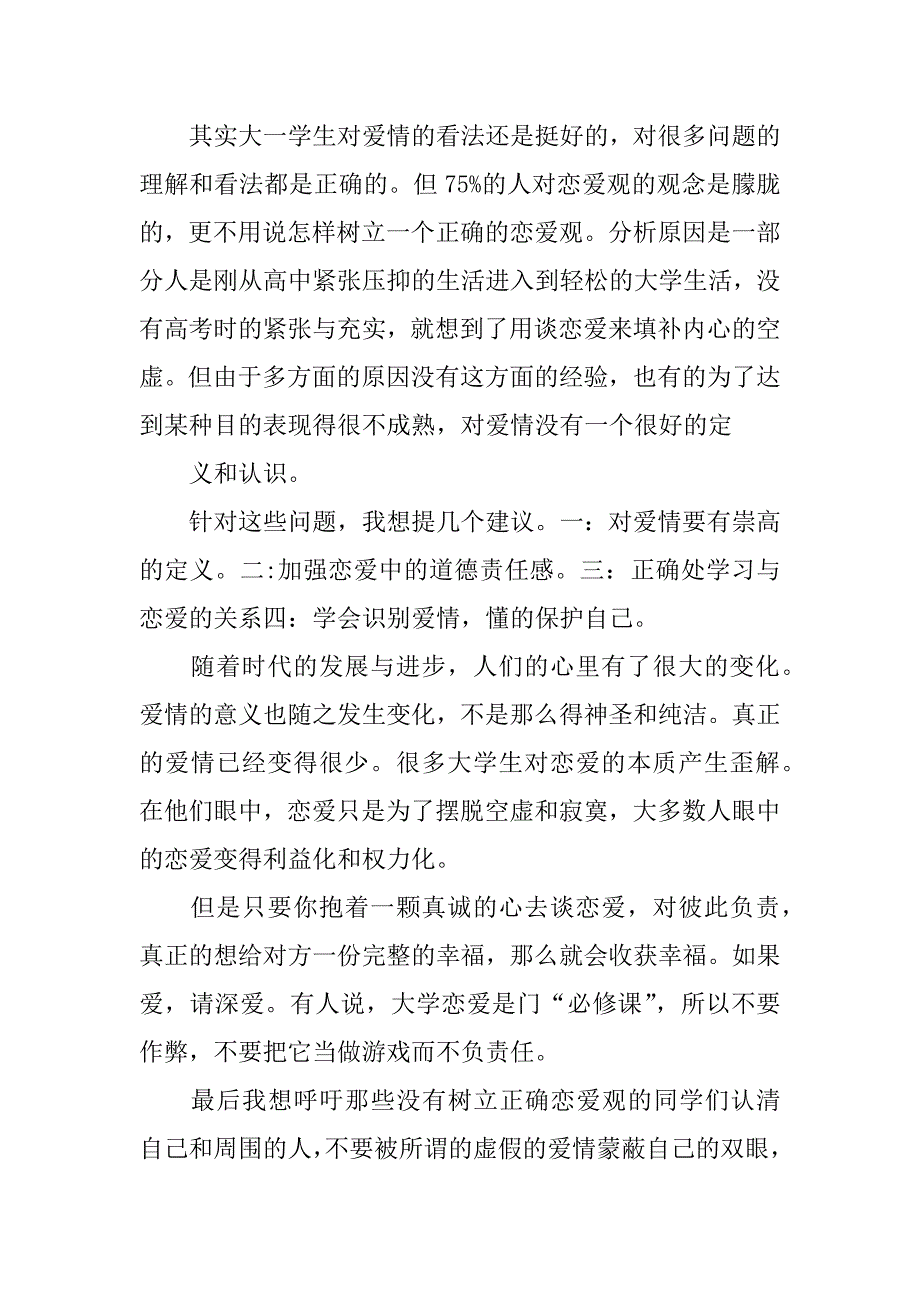 其实大一学生对爱情的看法还是挺好的，对很多问题的理解和看法都是正确的。但 75%的人对恋爱观的观念是朦胧的，更不用说怎样树立一个正确的恋爱观。分析原因是一部分人是刚从高中紧张压抑的生活进入到轻松的大学生活，没有高考时的紧张与充实，就想到了用谈恋爱来填补内心的空虚。但由于多方面的原因没有这方面的经验，也有的为了达到某种目的表现得很不成熟，对爱情没有一个很好的定

义和认识。

针对这些问题，我想提几个建议。一：对爱情要有崇高的定义。二:加强恋爱中的道德责任感。三：正确处学习与恋爱的关系四：学会识别爱情，懂的保护自己。

随着时代的发展与进步，人们的心里有了很大的变化。爱情的意义也随之发生变化，不是那么得神圣和纯洁。真正的爱情已经变得很少。很多大学生对恋爱的本质产生歪解。在他们眼中，恋爱只是为了摆脱空虚和寂寞，大多数人眼中的恋爱变得利益化和权力化。

但是只要你抱着一颗真诚的心去谈恋爱，对彼此负责，真正的想给对方一份完整的幸福，那么就会收获幸福。如果爱，请深爱。有人说，大学恋爱是门“必修课”，所以不要作弊，不要把它当做游戏而不负责任。

最后我想呼吁那些没有树立正确恋爱观的同学们认清自己和周围的人，不要被所谓的虚假的爱情蒙蔽自己的双眼，